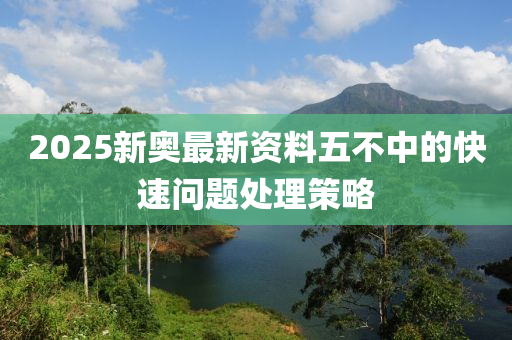 2025新奥最新资料五不中的快速问题处理策略